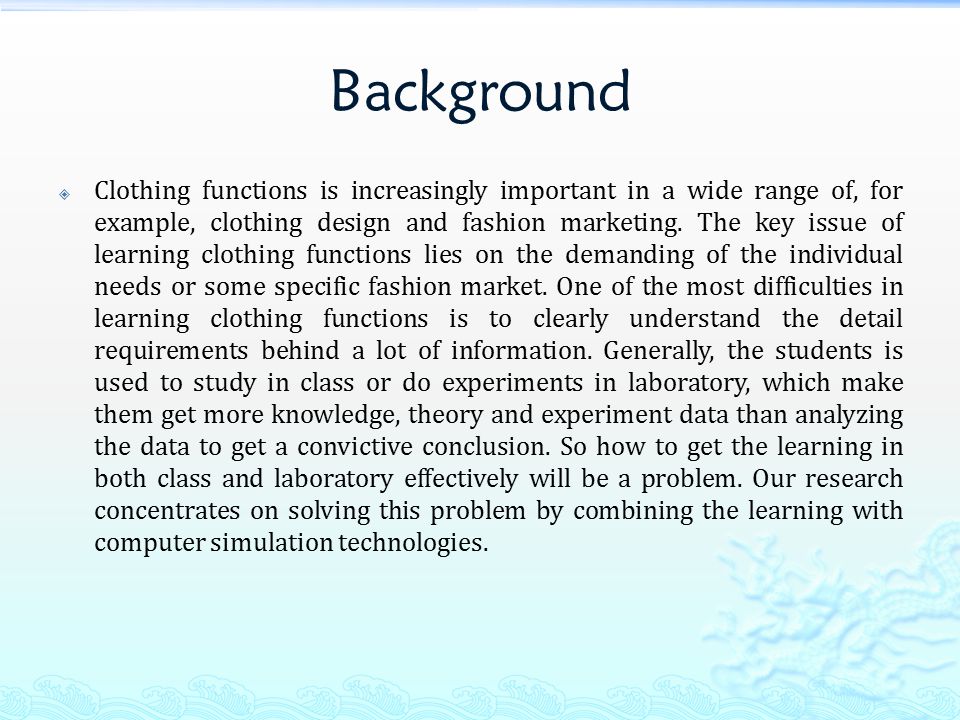 Background

Clothing functions is increasingly important in a wide range of, for example, clothing design and fashion marketing. The key issue of learning clothing functions lies on the demanding of the individual needs or some specific fashion market. One of the most difficulties in learning clothing functions is to clearly understand the detail requirements behind a lot of information. Generally, the students is used to study in class or do experiments in laboratory, which make them get more knowledge, theory and experiment data than analyzing the data to get a convictive conclusion. So how to get the learning in both class and laboratory effectively will be a problem. Our research concentrates on solving this problem by combining the learning with computer simulation technologies.